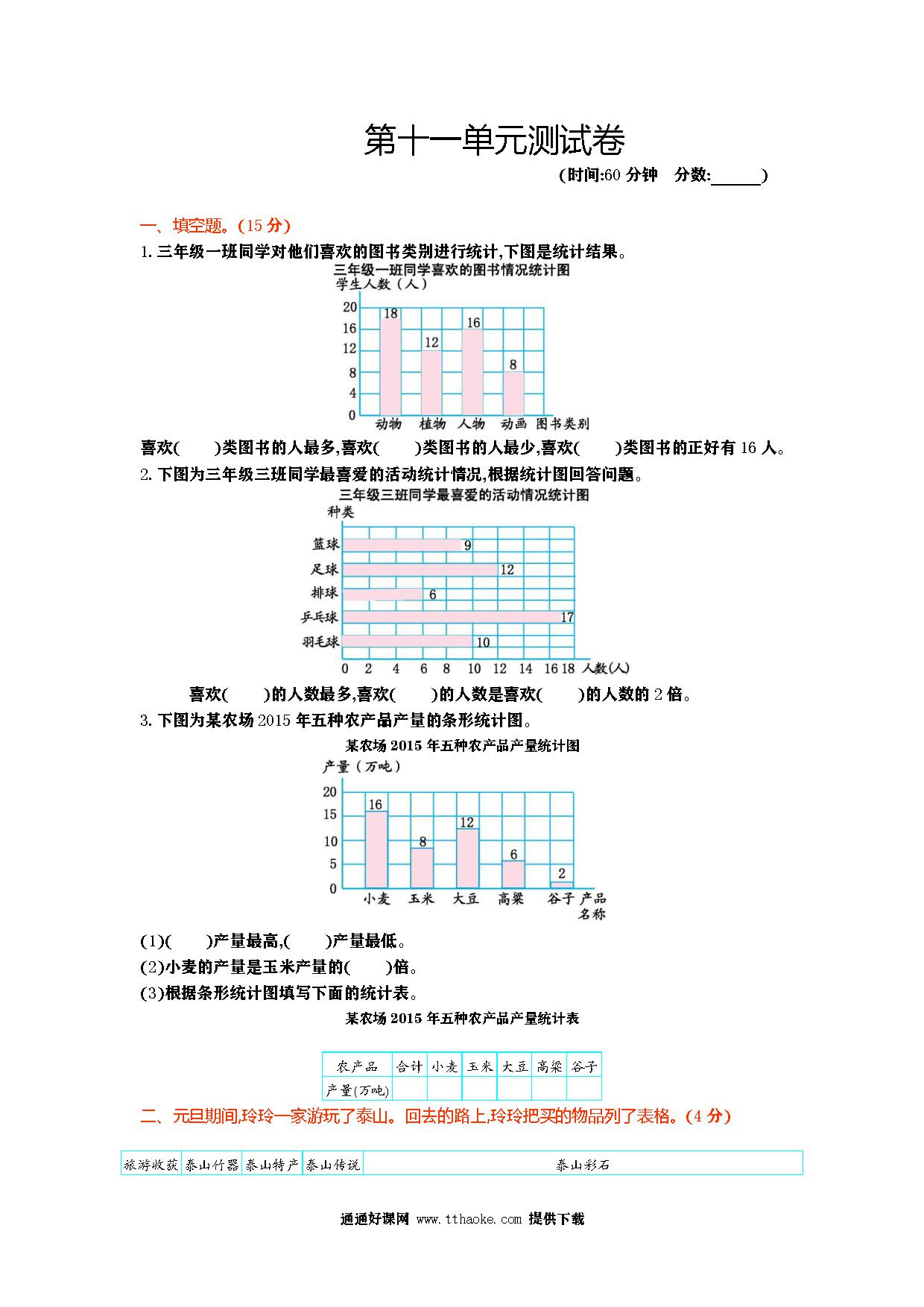 第十一单元测试卷

(时间:60 分钟　分数:______)

一、填空题。(15 分)

1. 三年级一班同学对他们喜欢的图书类别进行统计,下图是统计结果。

三年级一班同学喜欢的图书情况统计图

学生人数(人)

20
16
12
8
4
0

18　12　16　8

动物　植物　人物　动画　图书类别

喜欢(　　)类图书的人最多,喜欢(　　)类图书的人最少,喜欢(　　)类图书的正好有 16 人。

2. 下图为三年级三班同学最喜爱的活动统计情况,根据统计图回答问题。

三年级三班同学最喜爱的活动情况统计图

种类

篮球　9
足球　12
排球　6
乒乓球　17
羽毛球　10

0　2　4　6　8　10　12　14　16　18　人数(人)

喜欢(　　)的人数最多,喜欢(　　)的人数是喜欢(　　)的人数的 2 倍。

3. 下图为某农场 2015 年五种农产品产量的条形统计图。

某农场 2015 年五种农产品产量统计图

产量(万吨)

20
15
10
5
0

16　8　12　6　2

小麦　玉米　大豆　高粱　谷子　产品名称

(1)(　　)产量最高,(　　)产量最低。

(2)小麦的产量是玉米产量的(　　)倍。

(3)根据条形统计图填写下面的统计表。

某农场 2015 年五种农产品产量统计表

| 农产品 | 合计 | 小麦 | 玉米 | 大豆 | 高粱 | 谷子 |
|---|---|---|---|---|---|---|
| 产量(万吨) | | | | | | |

二、元旦期间,玲玲一家游玩了泰山。回去的路上,玲玲把买的物品列了表格。(4 分)

| 旅游收获 | 泰山竹器 | 泰山特产 | 泰山传说 | 泰山彩石 |
|---|---|---|---|---|

通通好课网 www.tthaoke.com 提供下载